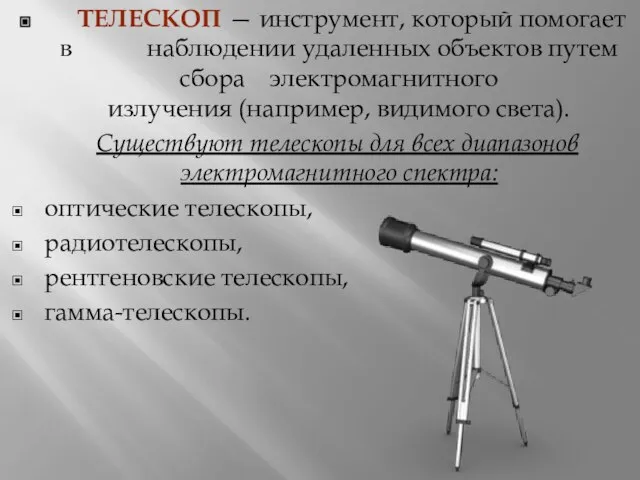 ТЕЛЕСКОП — инструмент, который помогает в наблюдении удаленных объектов путем сбора электромагнитного излучения (например, видимого света).

Существуют телескопы для всех диапазонов электромагнитного спектра:

оптические телескопы,

радиотелескопы,

рентгеновские телескопы,

гамма-телескопы.